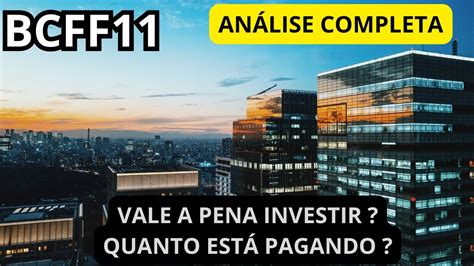 BCFF11

ANÁLISE COMPLETA

VALE A PENA INVESTIR ?
QUANTO ESTÁ PAGANDO ?